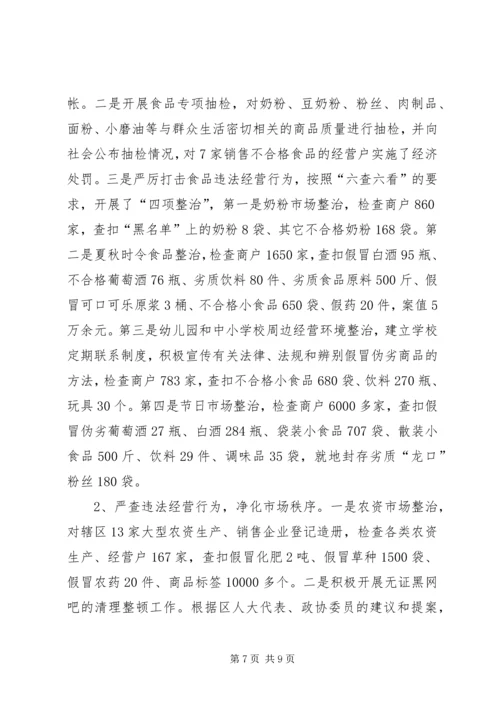 帐。二是开展食品专项抽检，对奶粉、豆奶粉、粉丝、肉制品、面粉、小磨油等与群众生活密切相关的商品质量进行抽检，并向社会公布抽检情况，对7家销售不合格食品的经营户实施了经济处罚。三是严厉打击食品违法经营行为，按照“六查六看”的要求，开展了“四项整治”，第一是奶粉市场整治，检查商户860家，查扣“黑名单”上的奶粉8袋、其它不合格奶粉168袋。第二是夏秋时令食品整治，检查商户1650家，查扣假冒白酒95瓶、不合格葡萄酒76瓶、劣质饮料80件、劣质食品原料500斤、假冒可口可乐原浆3桶、不合格小食品650袋、假药20件，案值5万余元。第三是幼儿园和中小学校周边经营环境整治，建立学校定期联系制度，积极宣传有关法律、法规和辨别假冒伪劣商品的方法，检查商户783家，查扣不合格小食品680袋、饮料270瓶、玩具30个。第四是节日市场整治，检查商户6000多家，查扣假冒伪劣葡萄酒27瓶、白酒284瓶、袋装小食品707袋、散装小食品500斤、饮料29件、调味品35袋，就地封存劣质“龙口”粉丝180袋。

2、严查违法经营行为，净化市场秩序。一是农资市场整治，对辖区13家大型农资生产、销售企业登记造册，检查各类农资生产、经营户167家，查扣假冒化肥2吨、假冒草种1500袋、假冒农药20件、商品标签10000多个。二是积极开展无证黑网吧的清理整顿工作。根据区人大代表、政协委员的建议和提案，

第7页 共9页